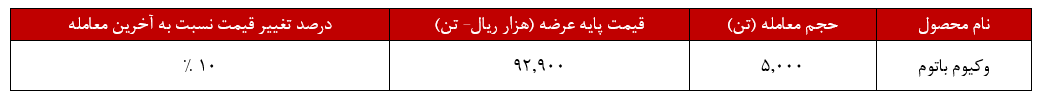 | نام محصول | حجم معامله (تن) | قیمت پایه عرضه (هزار ریال- تن) | درصد تغییر قیمت نسبت به آخرین معامله |
|---|---|---|---|
| وکیوم باتوم | ۵,۰۰۰ | ۹۲,۹۰۰ | ۱۰ ٪ |